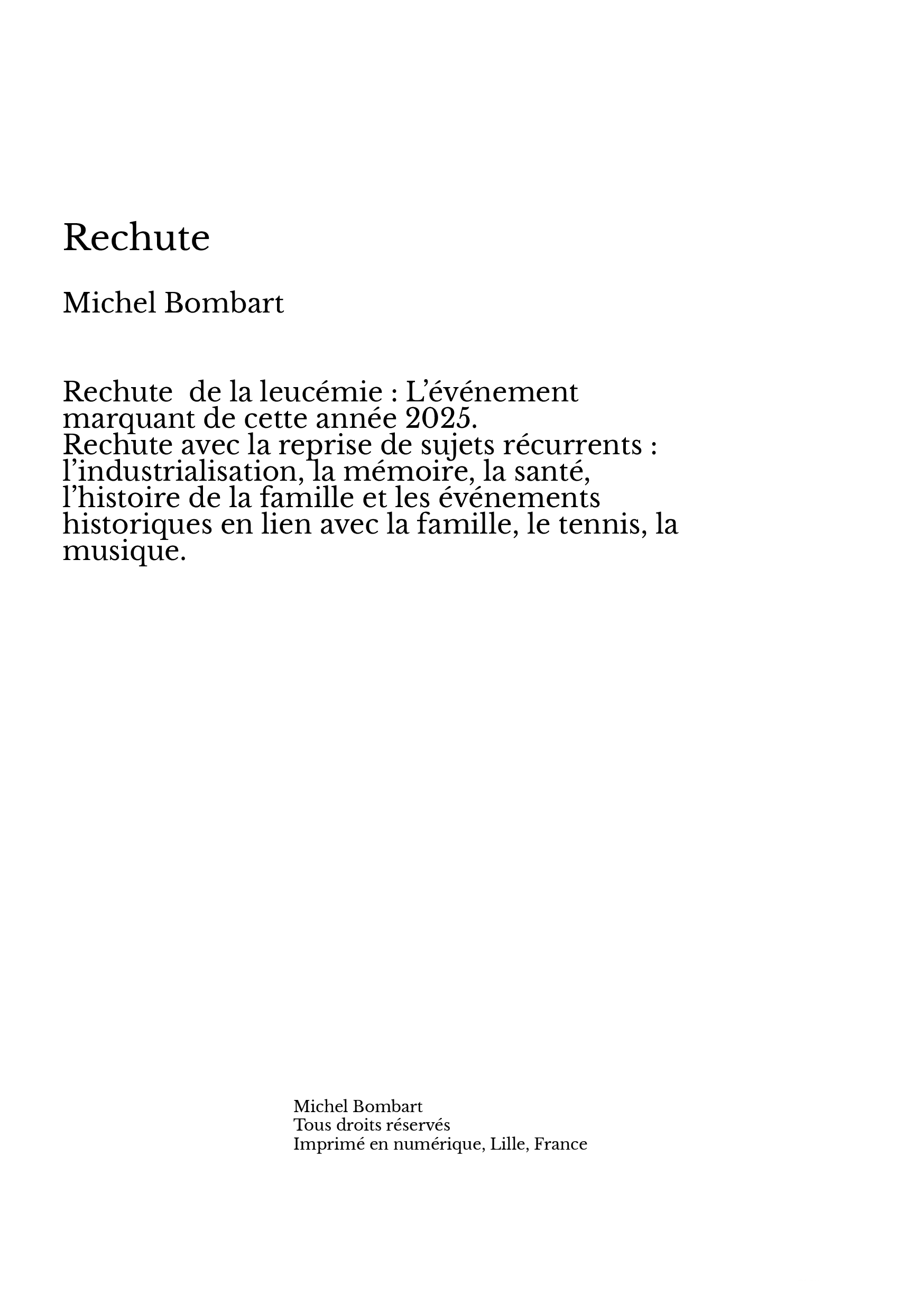 Rechute

Michel Bombart

Rechute  de la leucémie : L’événement marquant de cette année 2025.
Rechute avec la reprise de sujets récurrents : l’industrialisation, la mémoire, la santé, l’histoire de la famille et les événements historiques en lien avec la famille, le tennis, la musique.

Michel Bombart
Tous droits réservés
Imprimé en numérique, Lille, France